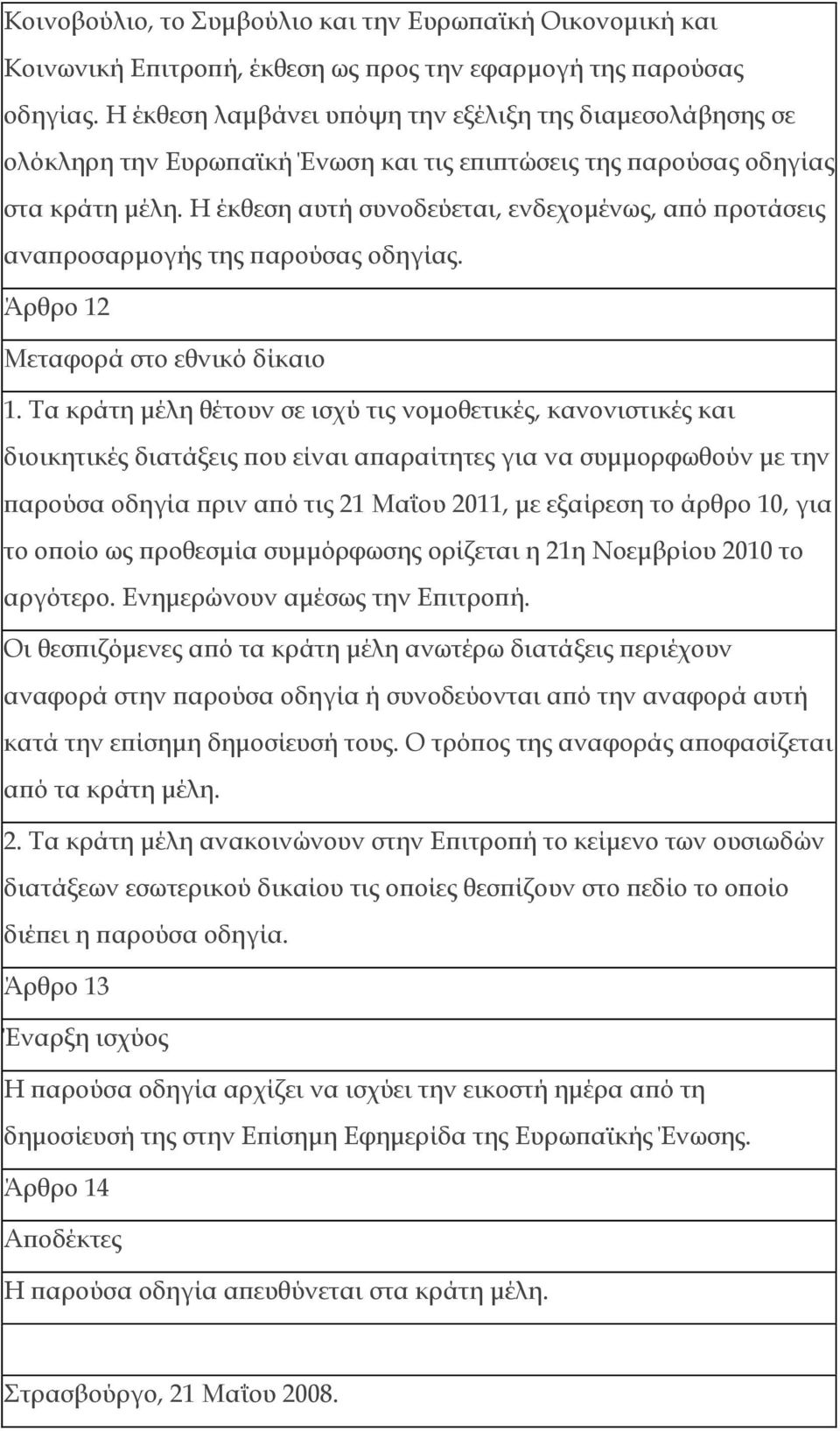 Κοινοβούλιο, το Συμβούλιο και την Ευρωπαϊκή Οικονομική και Κοινωνική Επιτροπή, έκθεση ως προς την εφαρμογή της παρούσας οδηγίας. Η έκθεση λαμβάνει υπόψη την εξέλιξη της διαμεσολάβησης σε ολόκληρη την Ευρωπαϊκή Ένωση και τις επιπτώσεις της παρούσας οδηγίας στα κράτη μέλη. Η έκθεση αυτή συνοδεύεται, ενδεχομένως, από προτάσεις αναπροσαρμογής της παρούσας οδηγίας.

Άρθρο 12

Μεταφορά στο εθνικό δίκαιο

1. Τα κράτη μέλη θέτουν σε ισχύ τις νομοθετικές, κανονιστικές και διοικητικές διατάξεις που είναι απαραίτητες για να συμμορφωθούν με την παρούσα οδηγία πριν από τις 21 Μαΐου 2011, με εξαίρεση το άρθρο 10, για το οποίο ως προθεσμία συμμόρφωσης ορίζεται η 21η Νοεμβρίου 2010 το αργότερο. Ενημερώνουν αμέσως την Επιτροπή.

Οι θεσπιζόμενες από τα κράτη μέλη ανωτέρω διατάξεις περιέχουν αναφορά στην παρούσα οδηγία ή συνοδεύονται από την αναφορά αυτή κατά την επίσημη δημοσίευσή τους. Ο τρόπος της αναφοράς αποφασίζεται από τα κράτη μέλη.

2. Τα κράτη μέλη ανακοινώνουν στην Επιτροπή το κείμενο των ουσιωδών διατάξεων εσωτερικού δικαίου τις οποίες θεσπίζουν στο πεδίο το οποίο διέπει η παρούσα οδηγία.

Άρθρο 13

Έναρξη ισχύος

Η παρούσα οδηγία αρχίζει να ισχύει την εικοστή ημέρα από τη δημοσίευσή της στην Επίσημη Εφημερίδα της Ευρωπαϊκής Ένωσης.

Άρθρο 14

Αποδέκτες

Η παρούσα οδηγία απευθύνεται στα κράτη μέλη.

Στρασβούργο, 21 Μαΐου 2008.